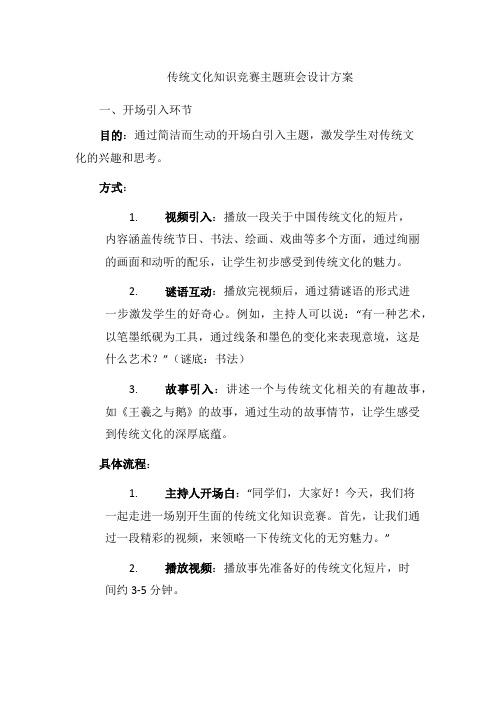 传统文化知识竞赛主题班会设计方案

一、开场引入环节

目的：通过简洁而生动的开场白引入主题，激发学生对传统文化的兴趣和思考。

方式：

1. 视频引入：播放一段关于中国传统文化的短片，内容涵盖传统节日、书法、绘画、戏曲等多个方面，通过绚丽的画面和动听的配乐，让学生初步感受到传统文化的魅力。

2. 谜语互动：播放完视频后，通过猜谜语的形式进一步激发学生的好奇心。例如，主持人可以说：“有一种艺术，以笔墨纸砚为工具，通过线条和墨色的变化来表现意境，这是什么艺术？”（谜底：书法）

3. 故事引入：讲述一个与传统文化相关的有趣故事，如《王羲之与鹅》的故事，通过生动的故事情节，让学生感受到传统文化的深厚底蕴。

具体流程：

1. 主持人开场白：“同学们，大家好！今天，我们将一起走进一场别开生面的传统文化知识竞赛。首先，让我们通过一段精彩的视频，来领略一下传统文化的无穷魅力。”

2. 播放视频：播放事先准备好的传统文化短片，时间约 3-5 分钟。